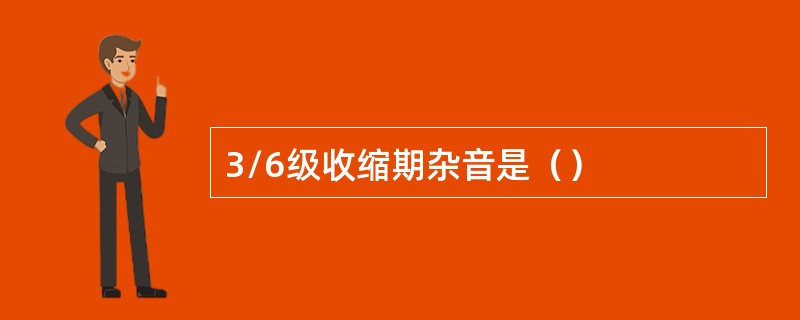 3/6级收缩期杂音是（）